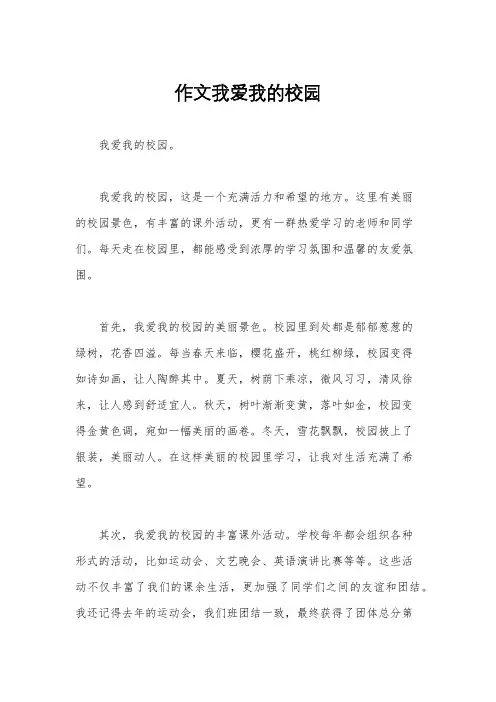 作文我爱我的校园

我爱我的校园。

我爱我的校园，这是一个充满活力和希望的地方。这里有美丽的校园景色，有丰富的课外活动，更有一群热爱学习的老师和同学们。每天走在校园里，都能感受到浓厚的学习氛围和温馨的友爱氛围。

首先，我爱我的校园的美丽景色。校园里到处都是郁郁葱葱的绿树，花香四溢。每当春天来临，樱花盛开，桃红柳绿，校园变得如诗如画，让人陶醉其中。夏天，树荫下乘凉，微风习习，清风徐来，让人感到舒适宜人。秋天，树叶渐渐变黄，落叶如金，校园变得金黄色调，宛如一幅美丽的画卷。冬天，雪花飘飘，校园披上了银装，美丽动人。在这样美丽的校园里学习，让我对生活充满了希望。

其次，我爱我的校园的丰富课外活动。学校每年都会组织各种形式的活动，比如运动会、文艺晚会、英语演讲比赛等等。这些活动不仅丰富了我们的课余生活，更加强了同学们之间的友谊和团结。我还记得去年的运动会，我们班团结一致，最终获得了团体总分第